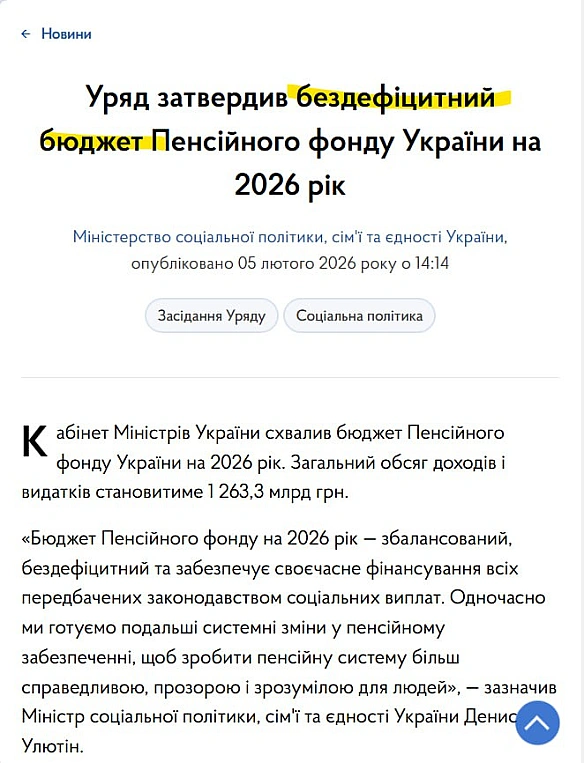 ← Новини

Уряд затвердив бездефіцитний бюджет Пенсійного фонду України на 2026 рік

Міністерство соціальної політики, сім'ї та єдності України, опубліковано 05 лютого 2026 року о 14:14

Засідання Уряду

Соціальна політика

Кабінет Міністрів України схвалив бюджет Пенсійного фонду України на 2026 рік. Загальний обсяг доходів і видатків становитиме 1 263,3 млрд грн.

«Бюджет Пенсійного фонду на 2026 рік — збалансований, бездефіцитний та забезпечує своєчасне фінансування всіх передбачених законодавством соціальних виплат. Одночасно ми готуємо подальші системні зміни у пенсійному забезпеченні, щоб зробити пенсійну систему більш справедливою, прозорою і зрозумілою для людей», — зазначив Міністр соціальної політики, сім'ї та єдності України Денис Улютін.